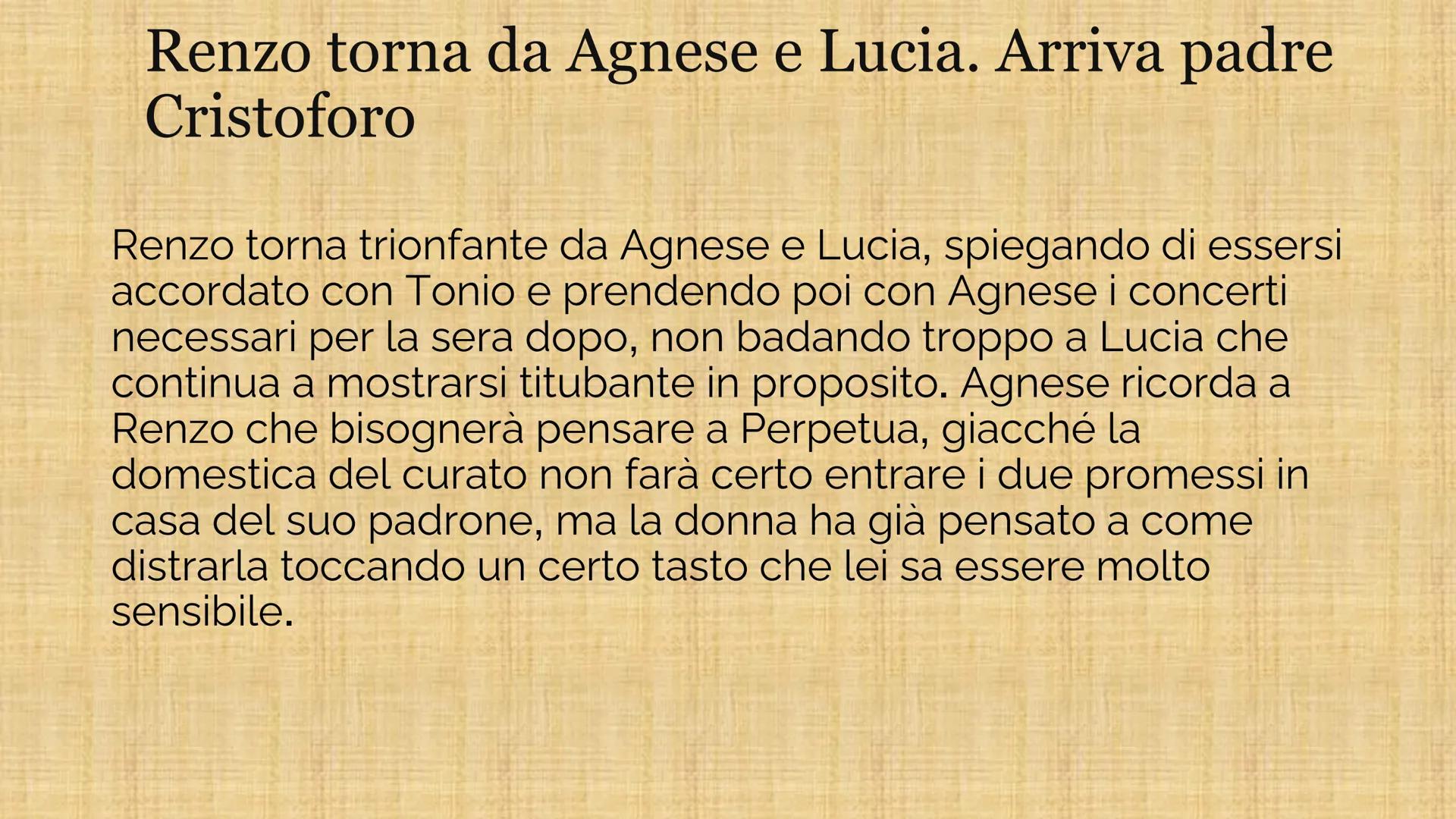 Renzo torna da Agnese e Lucia. Arriva padre Cristoforo

Renzo torna trionfante da Agnese e Lucia, spiegando di essersi accordato con Tonio e prendendo poi con Agnese i concerti necessari per la sera dopo, non badando troppo a Lucia che continua a mostrarsi titubante in proposito. Agnese ricorda a Renzo che bisognerà pensare a Perpetua, giacché la domestica del curato non farà certo entrare i due promessi in casa del suo padrone, ma la donna ha già pensato a come distrarla toccando un certo tasto che lei sa essere molto sensibile.